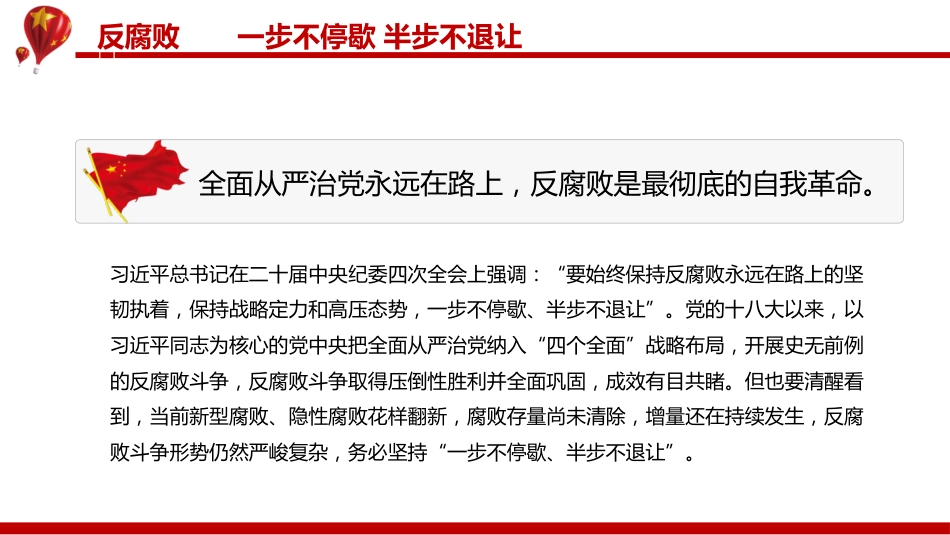 反腐败　　一步不停歇 半步不退让

全面从严治党永远在路上，反腐败是最彻底的自我革命。

习近平总书记在二十届中央纪委四次全会上强调：“要始终保持反腐败永远在路上的坚韧执着，保持战略定力和高压态势，一步不停歇、半步不退让”。党的十八大以来，以习近平同志为核心的党中央把全面从严治党纳入“四个全面”战略布局，开展史无前例的反腐败斗争，反腐败斗争取得压倒性胜利并全面巩固，成效有目共睹。但也要清醒看到，当前新型腐败、隐性腐败花样翻新，腐败存量尚未清除，增量还在持续发生，反腐败斗争形势仍然严峻复杂，务必坚持“一步不停歇、半步不退让”。